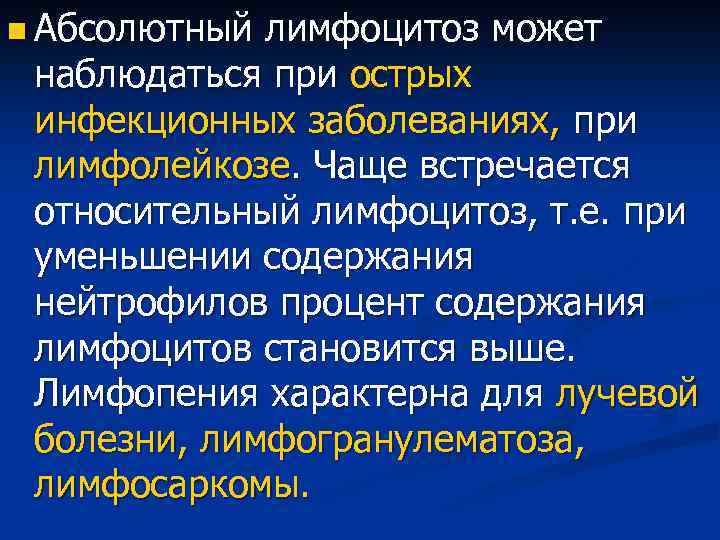 Абсолютный лимфоцитоз может наблюдаться при острых инфекционных заболеваниях, при лимфолейкозе. Чаще встречается относительный лимфоцитоз, т.е. при уменьшении содержания нейтрофилов процент содержания лимфоцитов становится выше. Лимфопения характерна для лучевой болезни, лимфогранулематоза, лимфосаркомы.